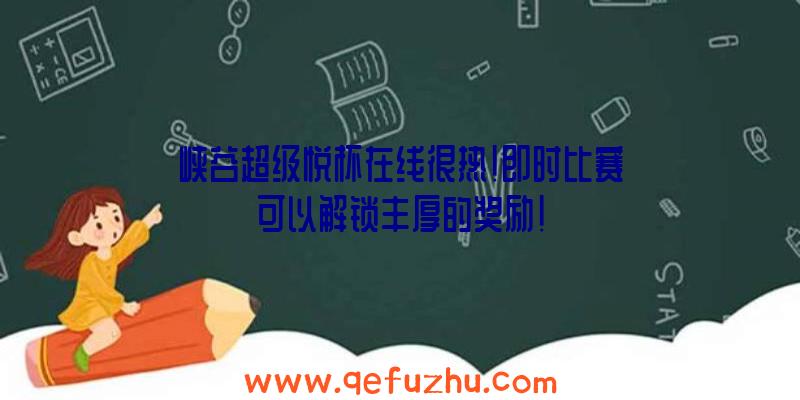 峡谷超级悦杯在线很热!即时比赛可以解锁丰厚的奖励!

STAT

www.qefuzhu.com